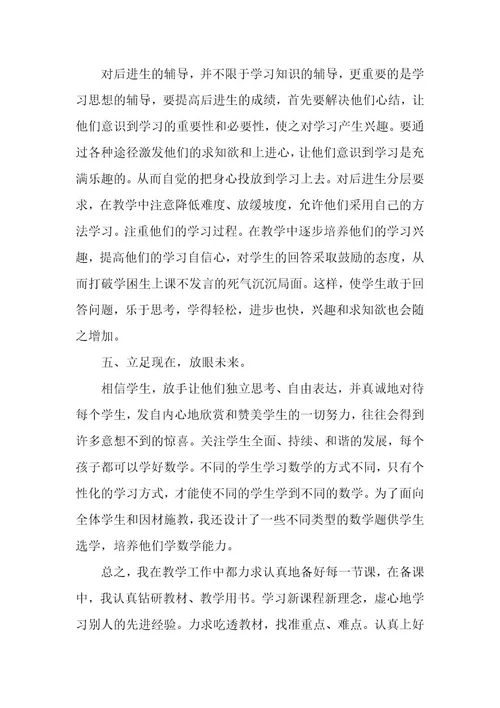 对后进生的辅导，并不限于学习知识的辅导，更重要的是学习思想的辅导，要提高后进生的成绩，首先要解决他们心结，让他们意识到学习的重要性和必要性，使之对学习产生兴趣。要通过各种途径激发他们的求知欲和上进心，让他们意识到学习是充满乐趣的。从而自觉的把身心投放到学习上去。对后进生分层要求，在教学中注意降低难度、放缓坡度，允许他们采用自己的方法学习。注重他们的学习过程。在教学中逐步培养他们的学习兴趣，提高他们的学习自信心，对学生的回答采取鼓励的态度，从而打破学困生上课不发言的死气沉沉局面。这样，使学生敢于回答问题，乐于思考，学得轻松，进步也快，兴趣和求知欲也会随之增加。

五、立足现在，放眼未来。

相信学生，放手让他们独立思考、自由表达，并真诚地对待每个学生，发自内心地欣赏和赞美学生的一切努力，往往会得到许多意想不到的惊喜。关注学生全面、持续、和谐的发展，每个孩子都可以学好数学。不同的学生学习数学的方式不同，只有个性化的学习方式，才能使不同的学生学到不同的数学。为了面向全体学生和因材施教，我还设计了一些不同类型的数学题供学生选学，培养他们学数学能力。

总之，我在教学工作中都力求认真地备好每一节课，在备课中，我认真钻研教材、教学用书。学习新课程新理念，虚心地学习别人的先进经验。力求吃透教材，找准重点、难点。认真上好